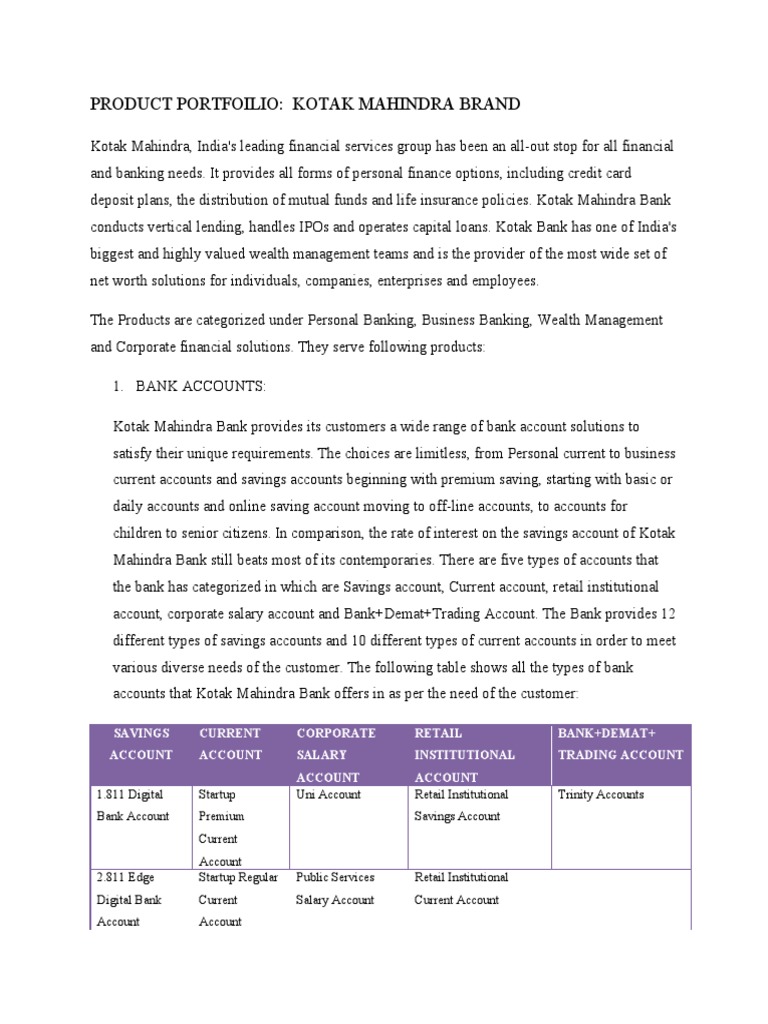 PRODUCT PORTFOILIO: KOTAK MAHINDRA BRAND

Kotak Mahindra, India's leading financial services group has been an all-out stop for all financial and banking needs. It provides all forms of personal finance options, including credit card deposit plans, the distribution of mutual funds and life insurance policies. Kotak Mahindra Bank conducts vertical lending, handles IPOs and operates capital loans. Kotak Bank has one of India's biggest and highly valued wealth management teams and is the provider of the most wide set of net worth solutions for individuals, companies, enterprises and employees.

The Products are categorized under Personal Banking, Business Banking, Wealth Management and Corporate financial solutions. They serve following products:

1. BANK ACCOUNTS:

Kotak Mahindra Bank provides its customers a wide range of bank account solutions to satisfy their unique requirements. The choices are limitless, from Personal current to business current accounts and savings accounts beginning with premium saving, starting with basic or daily accounts and online saving account moving to off-line accounts, to accounts for children to senior citizens. In comparison, the rate of interest on the savings account of Kotak Mahindra Bank still beats most of its contemporaries. There are five types of accounts that the bank has categorized in which are Savings account, Current account, retail institutional account, corporate salary account and Bank+Demat+Trading Account. The Bank provides 12 different types of savings accounts and 10 different types of current accounts in order to meet various diverse needs of the customer. The following table shows all the types of bank accounts that Kotak Mahindra Bank offers in as per the need of the customer:

| SAVINGS ACCOUNT | CURRENT ACCOUNT | CORPORATE SALARY ACCOUNT | RETAIL INSTITUTIONAL ACCOUNT | BANK+DEMAT+ TRADING ACCOUNT |
|---|---|---|---|---|
| 1.811 Digital Bank Account | Startup Premium Current Account | Uni Account | Retail Institutional Savings Account | Trinity Accounts |
| 2.811 Edge Digital Bank Account | Startup Regular Current Account | Public Services Salary Account | Retail Institutional Current Account | |